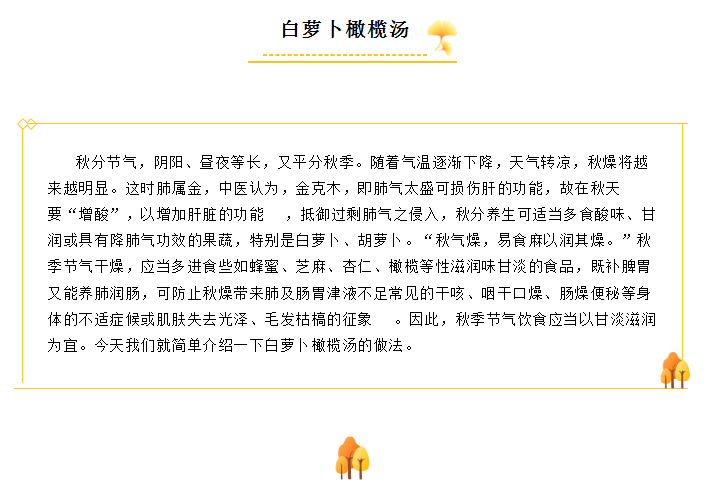 白萝卜橄榄汤

秋分节气，阴阳、昼夜等长，又平分秋季。随着气温逐渐下降，天气转凉，秋燥将越来越明显。这时肺属金，中医认为，金克木，即肺气太盛可损伤肝的功能，故在秋天要“增酸”，以增加肝脏的功能　，抵御过剩肺气之侵入，秋分养生可适当多食酸味、甘润或具有降肺气功效的果蔬，特别是白萝卜、胡萝卜。“秋气燥，易食麻以润其燥。”秋季节气干燥，应当多进食些如蜂蜜、芝麻、杏仁、橄榄等性滋润味甘淡的食品，既补脾胃又能养肺润肠，可防止秋燥带来肺及肠胃津液不足常见的干咳、咽干口燥、肠燥便秘等身体的不适症候或肌肤失去光泽、毛发枯槁的征象　。因此，秋季节气饮食应当以甘淡滋润为宜。今天我们就简单介绍一下白萝卜橄榄汤的做法。